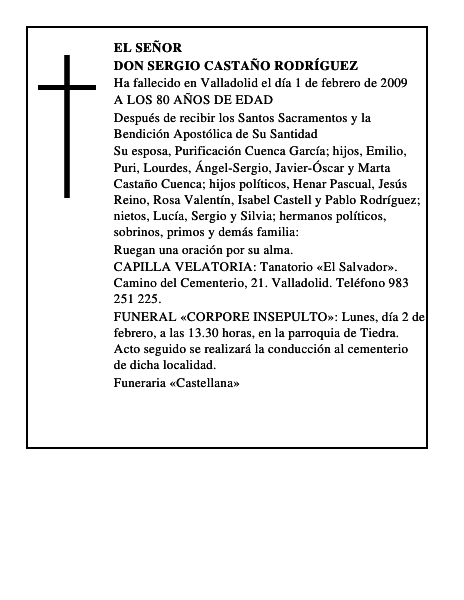 EL SEÑOR
DON SERGIO CASTAÑO RODRÍGUEZ
Ha fallecido en Valladolid el día 1 de febrero de 2009
A LOS 80 AÑOS DE EDAD

Después de recibir los Santos Sacramentos y la Bendición Apostólica de Su Santidad

Su esposa, Purificación Cuenca García; hijos, Emilio, Puri, Lourdes, Ángel-Sergio, Javier-Óscar y Marta Castaño Cuenca; hijos políticos, Henar Pascual, Jesús Reino, Rosa Valentín, Isabel Castell y Pablo Rodríguez; nietos, Lucía, Sergio y Silvia; hermanos políticos, sobrinos, primos y demás familia:

Ruegan una oración por su alma.

CAPILLA VELATORIA: Tanatorio «El Salvador». Camino del Cementerio, 21. Valladolid. Teléfono 983 251 225.

FUNERAL «CORPORE INSEPULTO»: Lunes, día 2 de febrero, a las 13.30 horas, en la parroquia de Tiedra. Acto seguido se realizará la conducción al cementerio de dicha localidad.

Funeraria «Castellana»